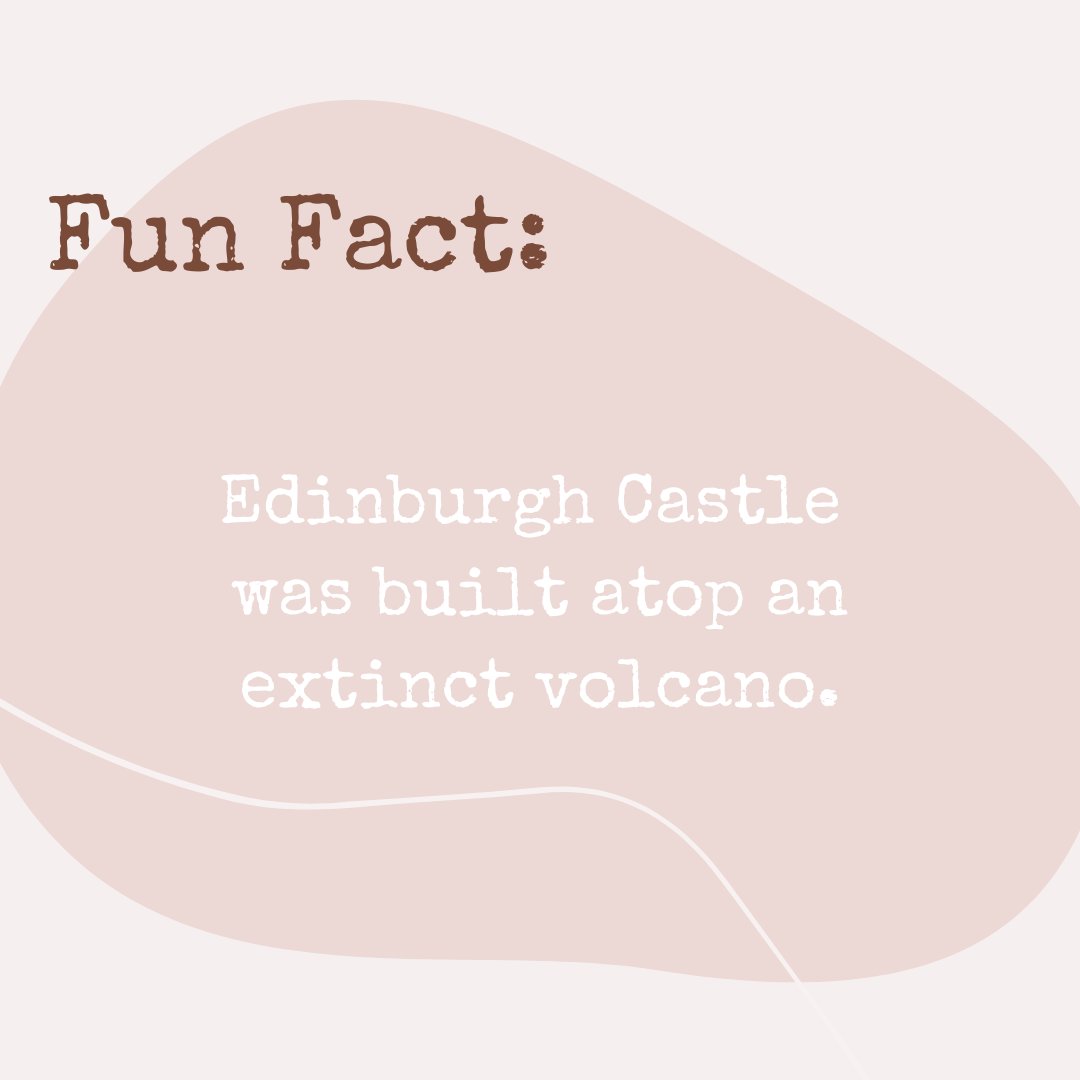 Fun Fact:

Edinburgh Castle was built atop an extinct volcano.